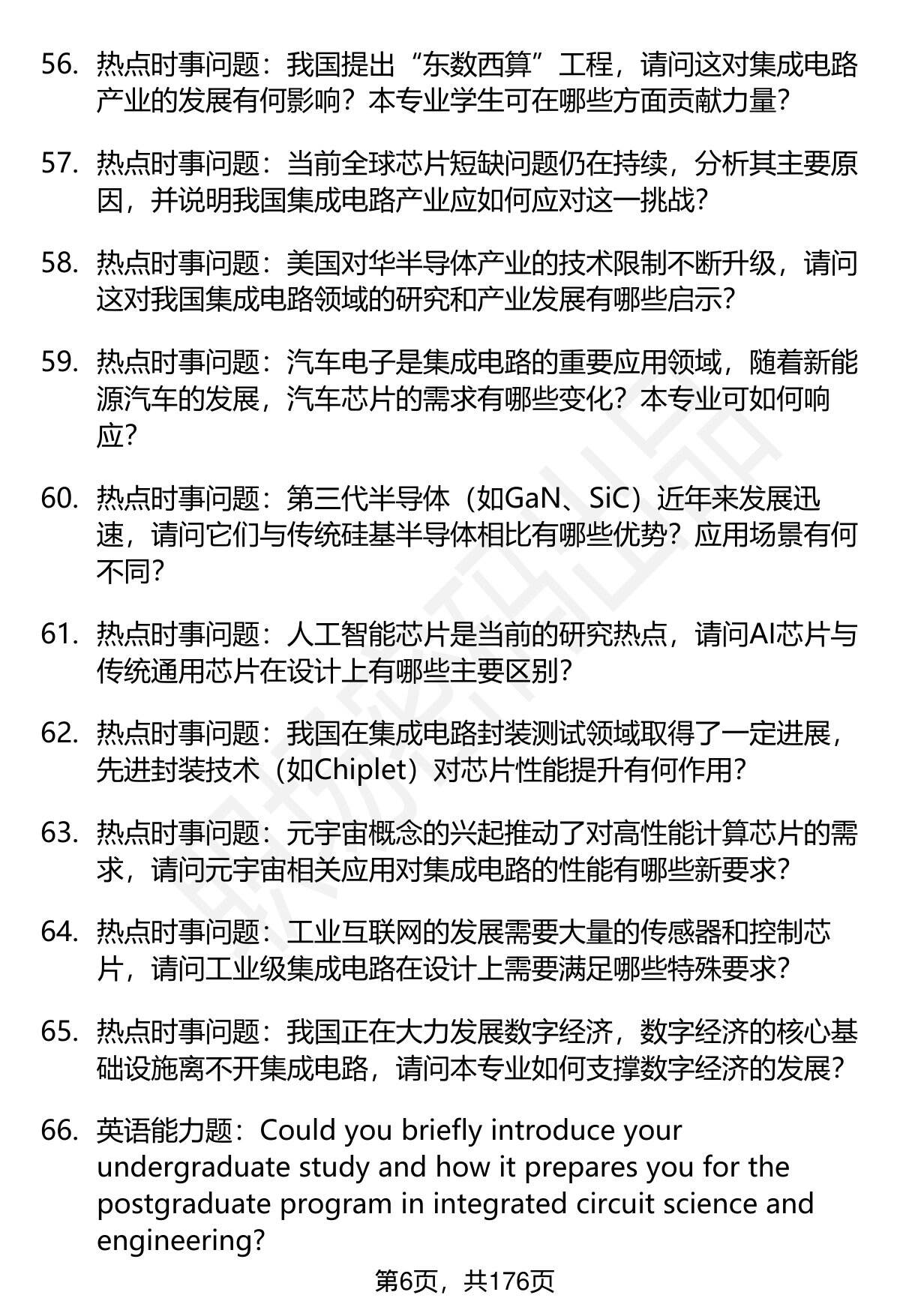 56. 热点时事问题：我国提出“东数西算”工程，请问这对集成电路产业的发展有何影响？本专业学生可在哪些方面贡献力量？

57. 热点时事问题：当前全球芯片短缺问题仍在持续，分析其主要原因，并说明我国集成电路产业应如何应对这一挑战？

58. 热点时事问题：美国对华半导体产业的技术限制不断升级，请问这对我国集成电路领域的研究和产业发展有哪些启示？

59. 热点时事问题：汽车电子是集成电路的重要应用领域，随着新能源汽车的发展，汽车芯片的需求有哪些变化？本专业可如何响应？

60. 热点时事问题：第三代半导体（如GaN、SiC）近年来发展迅速，请问它们与传统硅基半导体相比有哪些优势？应用场景有何不同？

61. 热点时事问题：人工智能芯片是当前的研究热点，请问AI芯片与传统通用芯片在设计上有哪些主要区别？

62. 热点时事问题：我国在集成电路封装测试领域取得了一定进展，先进封装技术（如Chiplet）对芯片性能提升有何作用？

63. 热点时事问题：元宇宙概念的兴起推动了对高性能计算芯片的需求，请问元宇宙相关应用对集成电路的性能有哪些新要求？

64. 热点时事问题：工业互联网的发展需要大量的传感器和控制芯片，请问工业级集成电路在设计上需要满足哪些特殊要求？

65. 热点时事问题：我国正在大力发展数字经济，数字经济的核心基础设施离不开集成电路，请问本专业如何支撑数字经济的发展？

66. 英语能力题：Could you briefly introduce your undergraduate study and how it prepares you for the postgraduate program in integrated circuit science and engineering?

第6页，共176页